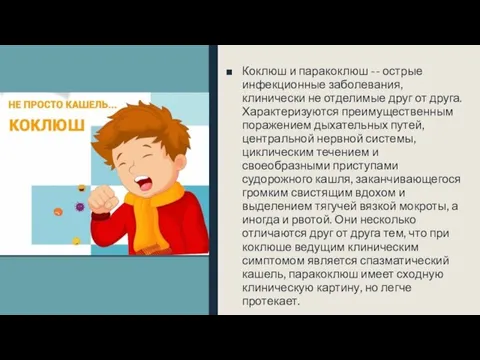 НЕ ПРОСТО КАШЕЛЬ...
КОКЛЮШ

Коклюш и паракоклюш -- острые инфекционные заболевания, клинически не отделимые друг от друга. Характеризуются преимущественным поражением дыхательных путей, центральной нервной системы, циклическим течением и своеобразными приступами судорожного кашля, заканчивающегося громким свистящим вдохом и выделением тягучей вязкой мокроты, а иногда и рвотой. Они несколько отличаются друг от друга тем, что при коклюше ведущим клиническим симптомом является спазматический кашель, паракоклюш имеет сходную клиническую картину, но легче протекает.